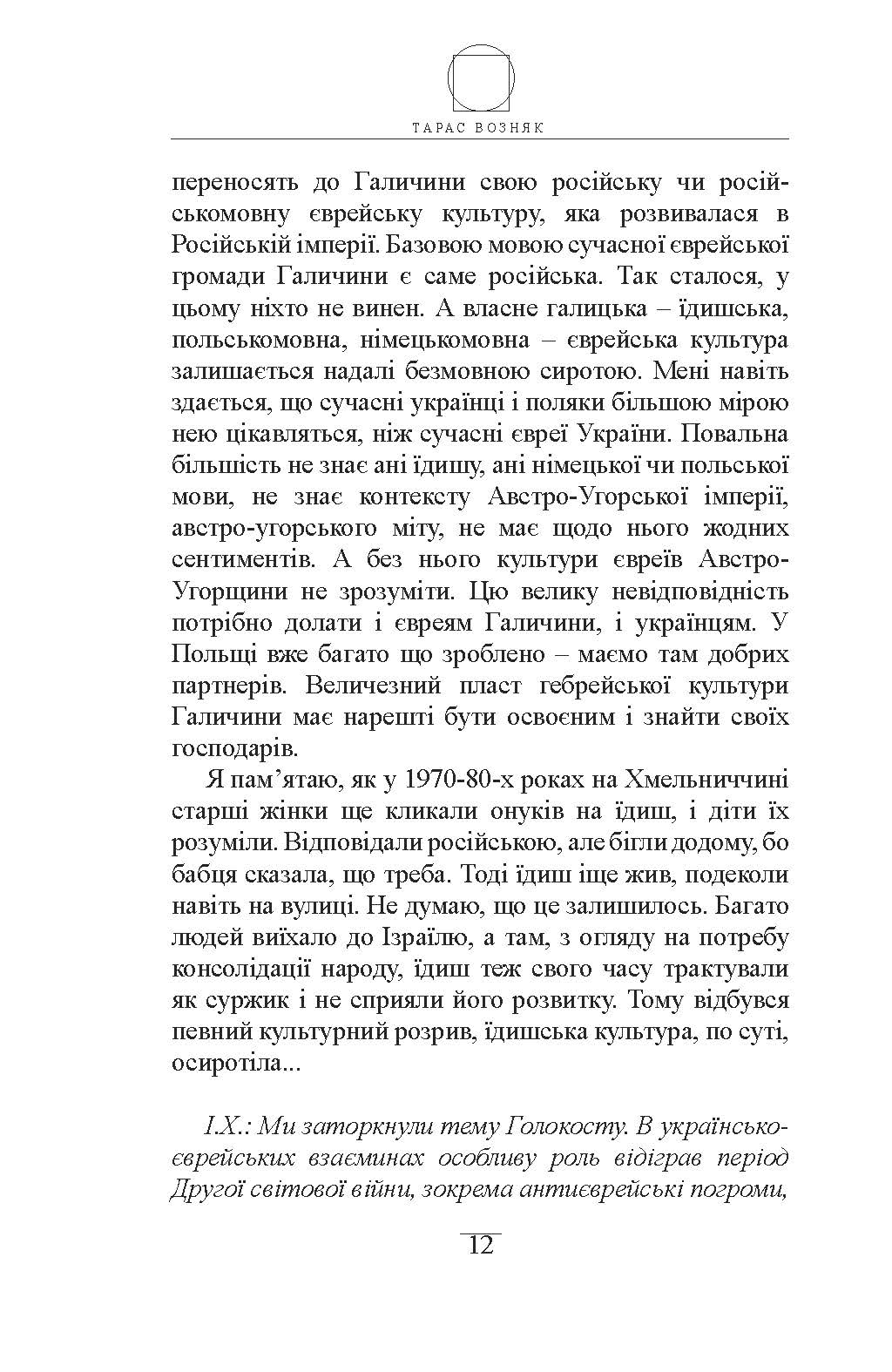 ТАРАС ВОЗНЯК

переносять до Галичини свою російську чи російськомовну єврейську культуру, яка розвивалася в Російській імперії. Базовою мовою сучасної єврейської громади Галичини є саме російська. Так сталося, у цьому ніхто не винен. А власне галицька – їдишська, польськомовна, німецькомовна – єврейська культура залишається надалі безмовною сиротою. Мені навіть здається, що сучасні українці і поляки більшою мірою нею цікавляться, ніж сучасні євреї України. Повальна більшість не знає ані їдишу, ані німецької чи польської мови, не знає контексту Австро-Угорської імперії, австро-угорського міту, не має щодо нього жодних сентиментів. А без нього культури євреїв Австро-Угорщини не зрозуміти. Цю велику невідповідність потрібно долати і євреям Галичини, і українцям. У Польщі вже багато що зроблено – маємо там добрих партнерів. Величезний пласт гебрейської культури Галичини має нарешті бути освоєним і знайти своїх господарів.

Я пам’ятаю, як у 1970-80-х роках на Хмельниччині старші жінки ще кликали онуків на їдиш, і діти їх розуміли. Відповідали російською, але бігли додому, бо бабця сказала, що треба. Тоді їдиш іще жив, подеколи навіть на вулиці. Не думаю, що це залишилось. Багато людей виїхало до Ізраїлю, а там, з огляду на потребу консолідації народу, їдиш теж свого часу трактували як суржик і не сприяли його розвитку. Тому відбувся певний культурний розрив, їдишська культура, по суті, осиротіла...

І.Х.: Ми заторкнули тему Голокосту. В українсько-єврейських взаєминах особливу роль відіграв період Другої світової війни, зокрема антиєврейські погроми,

12